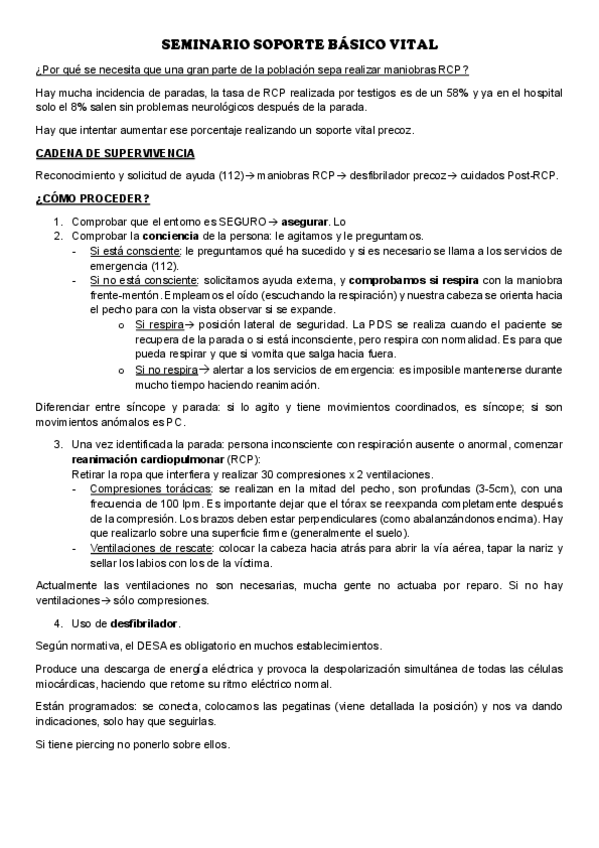 SEMINARIO SOPORTE BÁSICO VITAL

¿Por qué se necesita que una gran parte de la población sepa realizar maniobras RCP?

Hay mucha incidencia de paradas, la tasa de RCP realizada por testigos es de un 58% y ya en el hospital solo el 8% salen sin problemas neurológicos después de la parada.

Hay que intentar aumentar ese porcentaje realizando un soporte vital precoz.

CADENA DE SUPERVIVENCIA

Reconocimiento y solicitud de ayuda (112)→ maniobras RCP→ desfibrilador precoz→ cuidados Post-RCP.

¿CÓMO PROCEDER?

1. Comprobar que el entorno es SEGURO→ asegurar. Lo
2. Comprobar la conciencia de la persona: le agitamos y le preguntamos.
- Si está consciente: le preguntamos qué ha sucedido y si es necesario se llama a los servicios de emergencia (112).
- Si no está consciente: solicitamos ayuda externa, y comprobamos si respira con la maniobra frente-mentón. Empleamos el oído (escuchando la respiración) y nuestra cabeza se orienta hacia el pecho para con la vista observar si se expande.
o Si respira→ posición lateral de seguridad. La PDS se realiza cuando el paciente se recupera de la parada o si está inconsciente, pero respira con normalidad. Es para que pueda respirar y que si vomita que salga hacia fuera.
o Si no respira→ alertar a los servicios de emergencia: es imposible mantenerse durante mucho tiempo haciendo reanimación.

Diferenciar entre síncope y parada: si lo agito y tiene movimientos coordinados, es síncope; si son movimientos anómalos es PC.

3. Una vez identificada la parada: persona inconsciente con respiración ausente o anormal, comenzar reanimación cardiopulmonar (RCP):
Retirar la ropa que interfiera y realizar 30 compresiones x 2 ventilaciones.
- Compresiones torácicas: se realizan en la mitad del pecho, son profundas (3-5cm), con una frecuencia de 100 lpm. Es importante dejar que el tórax se reexpanda completamente después de la compresión. Los brazos deben estar perpendiculares (como abalanzándonos encima). Hay que realizarlo sobre una superficie firme (generalmente el suelo).
- Ventilaciones de rescate: colocar la cabeza hacia atrás para abrir la vía aérea, tapar la nariz y sellar los labios con los de la víctima.

Actualmente las ventilaciones no son necesarias, mucha gente no actuaba por reparo. Si no hay ventilaciones→ sólo compresiones.

4. Uso de desfibrilador.

Según normativa, el DESA es obligatorio en muchos establecimientos.

Produce una descarga de energía eléctrica y provoca la despolarización simultánea de todas las células miocárdicas, haciendo que retome su ritmo eléctrico normal.

Están programados: se conecta, colocamos las pegatinas (viene detallada la posición) y nos va dando indicaciones, solo hay que seguirlas.

Si tiene piercing no ponerlo sobre ellos.